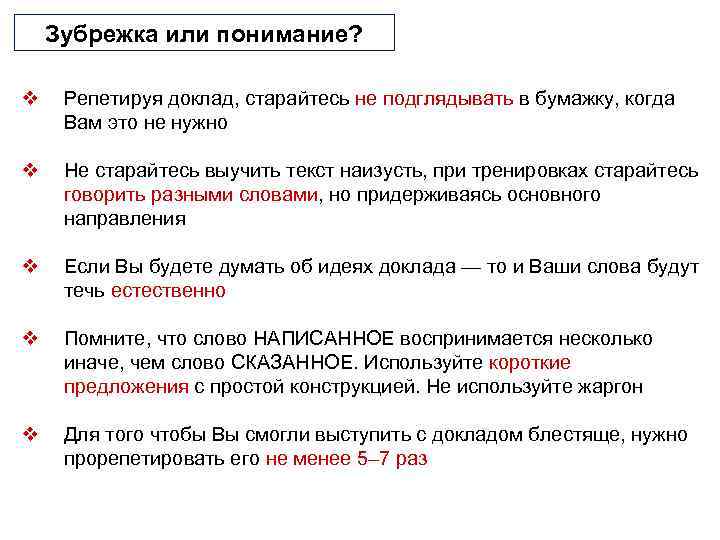 Зубрежка или понимание?

❖ Репетируя доклад, старайтесь не подглядывать в бумажку, когда Вам это не нужно

❖ Не старайтесь выучить текст наизусть, при тренировках старайтесь говорить разными словами, но придерживаясь основного направления

❖ Если Вы будете думать об идеях доклада — то и Ваши слова будут течь естественно

❖ Помните, что слово НАПИСАННОЕ воспринимается несколько иначе, чем слово СКАЗАННОЕ. Используйте короткие предложения с простой конструкцией. Не используйте жаргон

❖ Для того чтобы Вы смогли выступить с докладом блестяще, нужно прорепетировать его не менее 5–7 раз